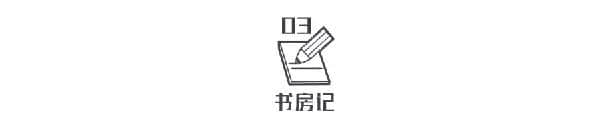 03

书房记